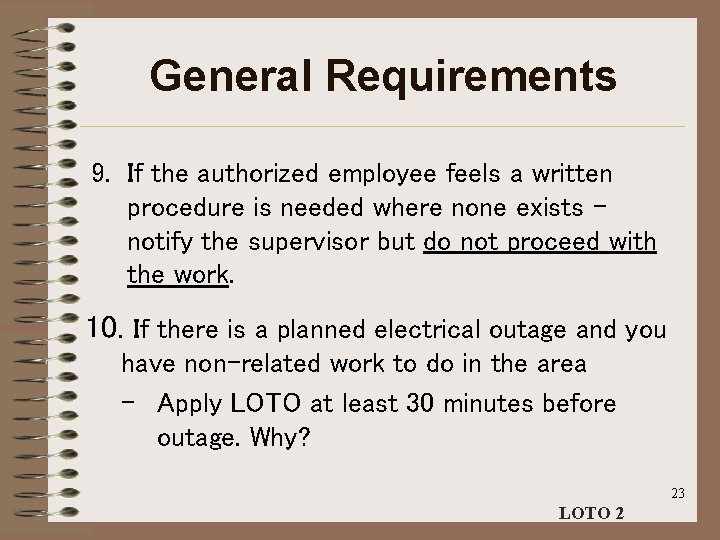 General Requirements

9. If the authorized employee feels a written procedure is needed where none exists – notify the supervisor but do not proceed with the work.

10. If there is a planned electrical outage and you have non-related work to do in the area

– Apply LOTO at least 30 minutes before outage. Why?

23

LOTO 2